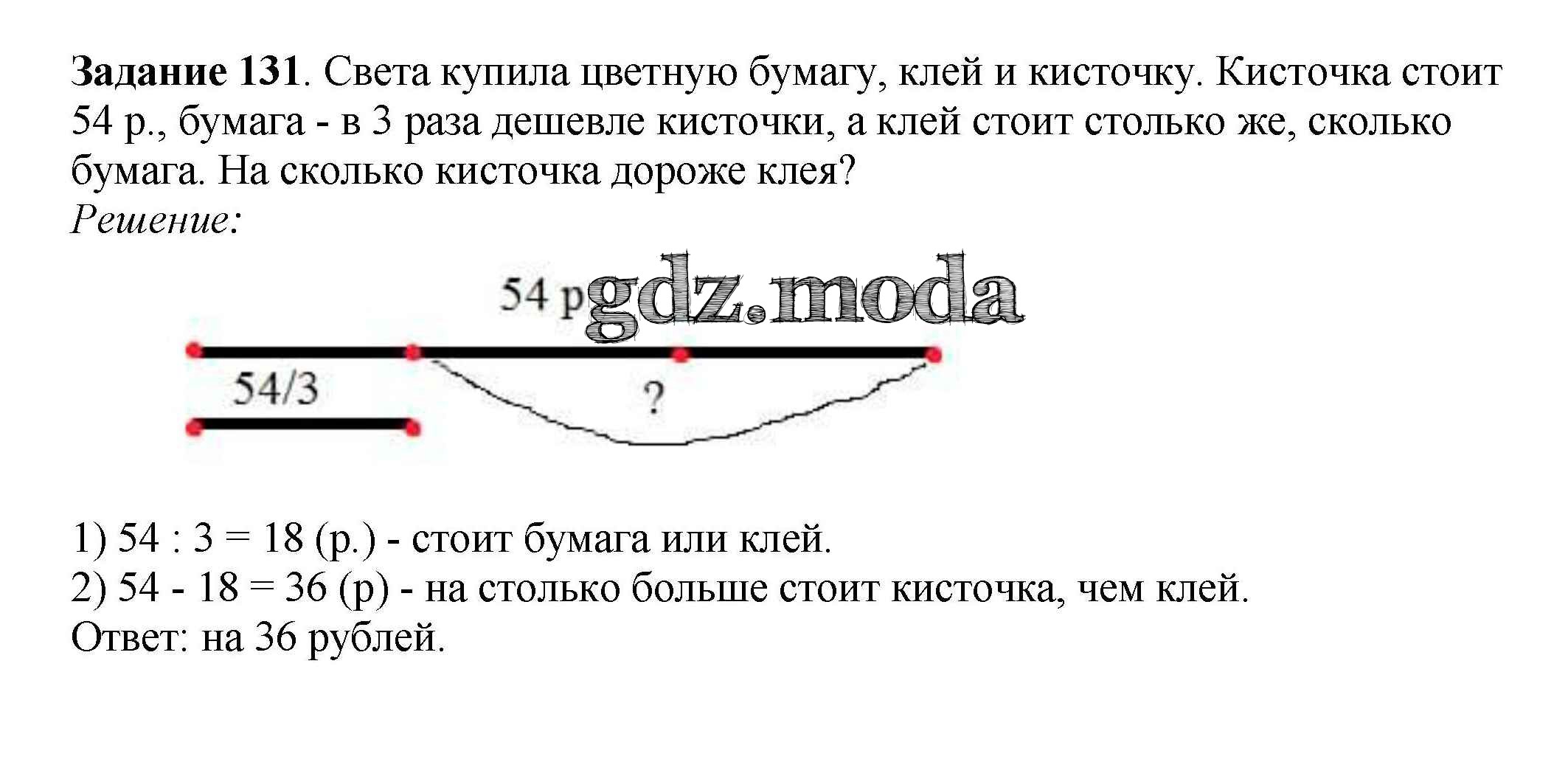 Задание 131. Света купила цветную бумагу, клей и кисточку. Кисточка стоит 54 р., бумага - в 3 раза дешевле кисточки, а клей стоит столько же, сколько бумага. На сколько кисточка дороже клея?

Решение:

54 р

54/3

?

1) 54 : 3 = 18 (р.) - стоит бумага или клей.
2) 54 - 18 = 36 (р) - на столько больше стоит кисточка, чем клей.
Ответ: на 36 рублей.

gdz.moda